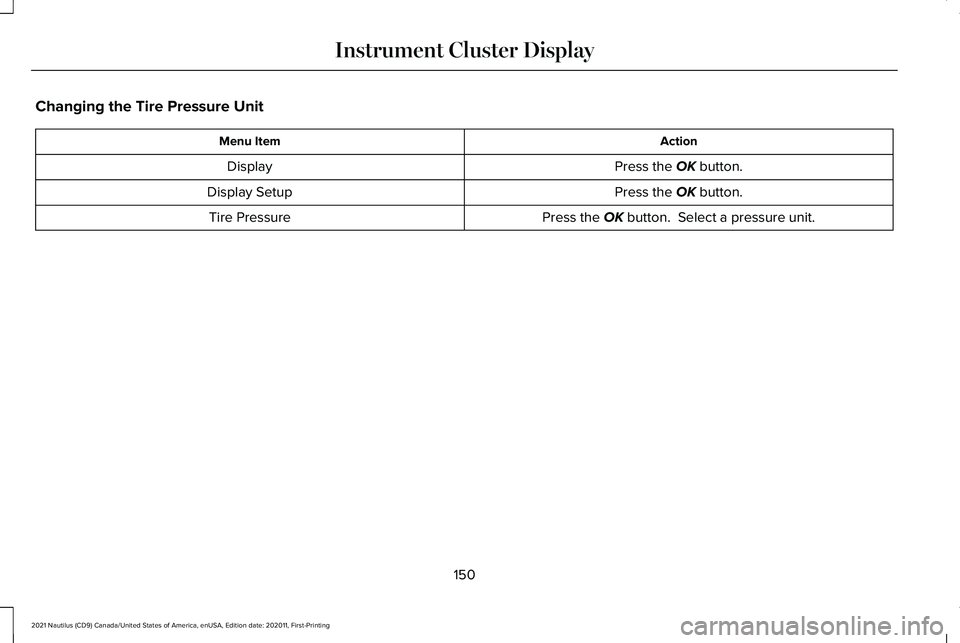 Instrument Cluster Display

Changing the Tire Pressure Unit

| Menu Item | Action |
|---|---|
| Display | Press the OK button. |
| Display Setup | Press the OK button. |
| Tire Pressure | Press the OK button. Select a pressure unit. |

150

2021 Nautilus (CD9) Canada/United States of America, enUSA, Edition date: 202011, First-Printing

carmanualsonline.info